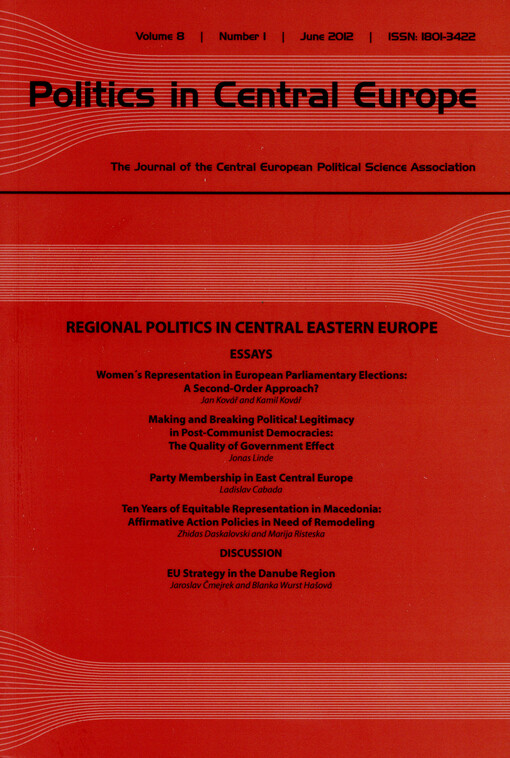 Volume 8 | Number 1 | June 2012 | ISSN: 1801-3422

Politics in Central Europe

The Journal of the Central European Political Science Association

REGIONAL POLITICS IN CENTRAL EASTERN EUROPE

ESSAYS

Women´s Representation in European Parliamentary Elections: A Second-Order Approach?
Jan Kovář and Kamil Kovář

Making and Breaking Political Legitimacy in Post-Communist Democracies: The Quality of Government Effect
Jonas Linde

Party Membership in East Central Europe
Ladislav Cabada

Ten Years of Equitable Representation in Macedonia: Affirmative Action Policies in Need of Remodeling
Zhidas Daskalovski and Marija Risteska

DISCUSSION

EU Strategy in the Danube Region
Jaroslav Čmejrek and Blanka Wurst Hašová